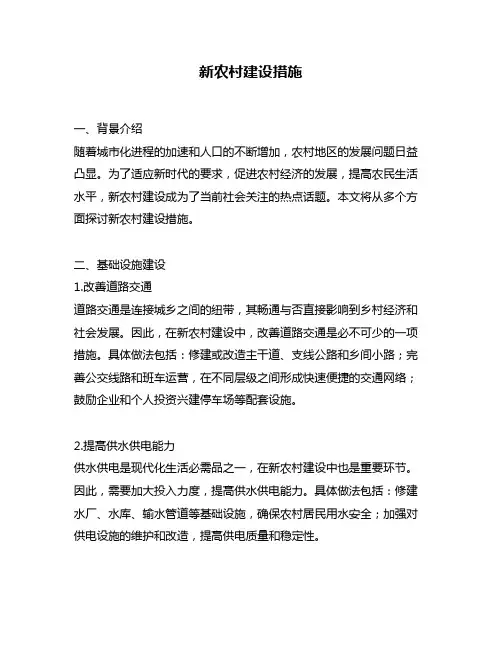 新农村建设措施

一、背景介绍
随着城市化进程的加速和人口的不断增加，农村地区的发展问题日益凸显。为了适应新时代的要求，促进农村经济的发展，提高农民生活水平，新农村建设成为了当前社会关注的热点话题。本文将从多个方面探讨新农村建设措施。

二、基础设施建设
1.改善道路交通
道路交通是连接城乡之间的纽带，其畅通与否直接影响到乡村经济和社会发展。因此，在新农村建设中，改善道路交通是必不可少的一项措施。具体做法包括：修建或改造主干道、支线公路和乡间小路；完善公交线路和班车运营，在不同层级之间形成快速便捷的交通网络；鼓励企业和个人投资兴建停车场等配套设施。

2.提高供水供电能力
供水供电是现代化生活必需品之一，在新农村建设中也是重要环节。因此，需要加大投入力度，提高供水供电能力。具体做法包括：修建水厂、水库、输水管道等基础设施，确保农村居民用水安全；加强对供电设施的维护和改造，提高供电质量和稳定性。